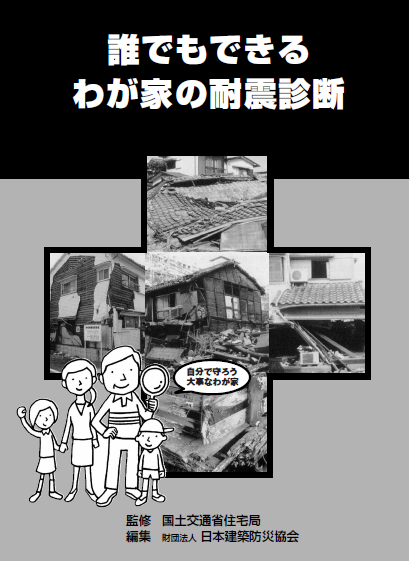 誰でもできる
わが家の耐震診断

自分で守ろう
大事なわが家

監修　国土交通省住宅局
編集　財団法人 日本建築防災協会